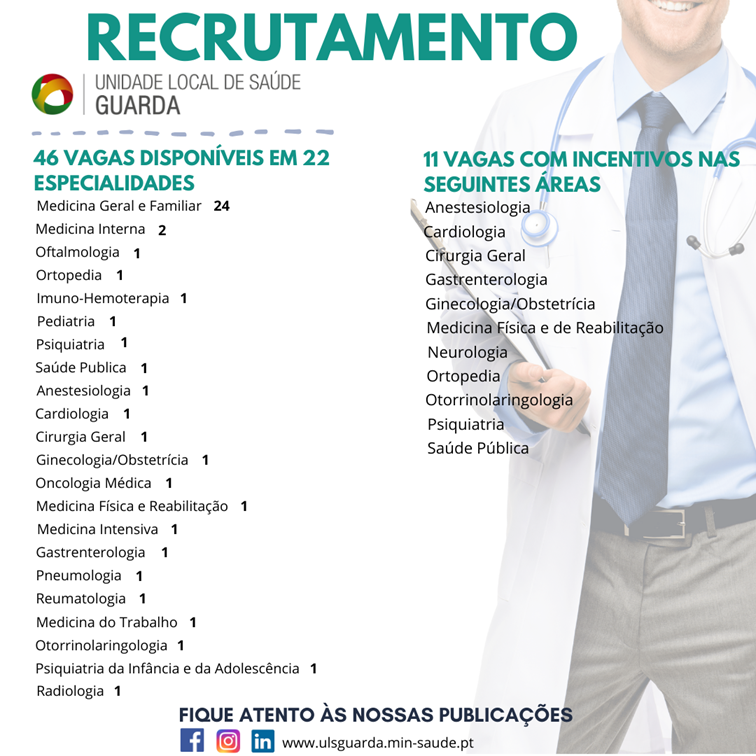 RECRUTAMENTO

UNIDADE LOCAL DE SAÚDE
GUARDA

46 VAGAS DISPONÍVEIS EM 22 ESPECIALIDADES

Medicina Geral e Familiar 24
Medicina Interna 2
Oftalmologia 1
Ortopedia 1
Imuno-Hemoterapia 1
Pediatria 1
Psiquiatria 1
Saúde Publica 1
Anestesiologia 1
Cardiologia 1
Cirurgia Geral 1
Ginecologia/Obstetrícia 1
Oncologia Médica 1
Medicina Física e Reabilitação 1
Medicina Intensiva 1
Gastrenterologia 1
Pneumologia 1
Reumatologia 1
Medicina do Trabalho 1
Otorrinolaringologia 1
Psiquiatria da Infância e da Adolescência 1
Radiologia 1

11 VAGAS COM INCENTIVOS NAS SEGUINTES ÁREAS

Anestesiologia
Cardiologia
Cirurgia Geral
Gastrenterologia
Ginecologia/Obstetrícia
Medicina Física e de Reabilitação
Neurologia
Ortopedia
Otorrinolaringologia
Psiquiatria
Saúde Pública

FIQUE ATENTO ÀS NOSSAS PUBLICAÇÕES

www.ulsguarda.min-saude.pt